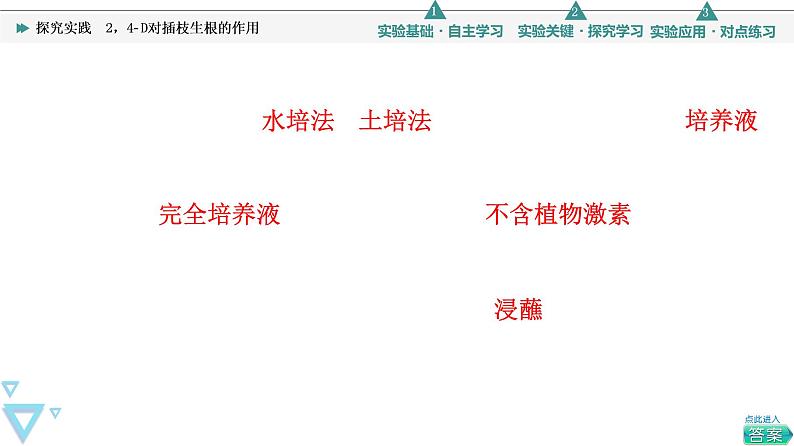 探究实践　2，4-D对插枝生根的作用

1 实验基础 · 自主学习　2 实验关键 · 探究学习　3 实验应用 · 对点练习

水培法　土培法　培养液

完全培养液　不含植物激素

浸蘸

点此进入
答案